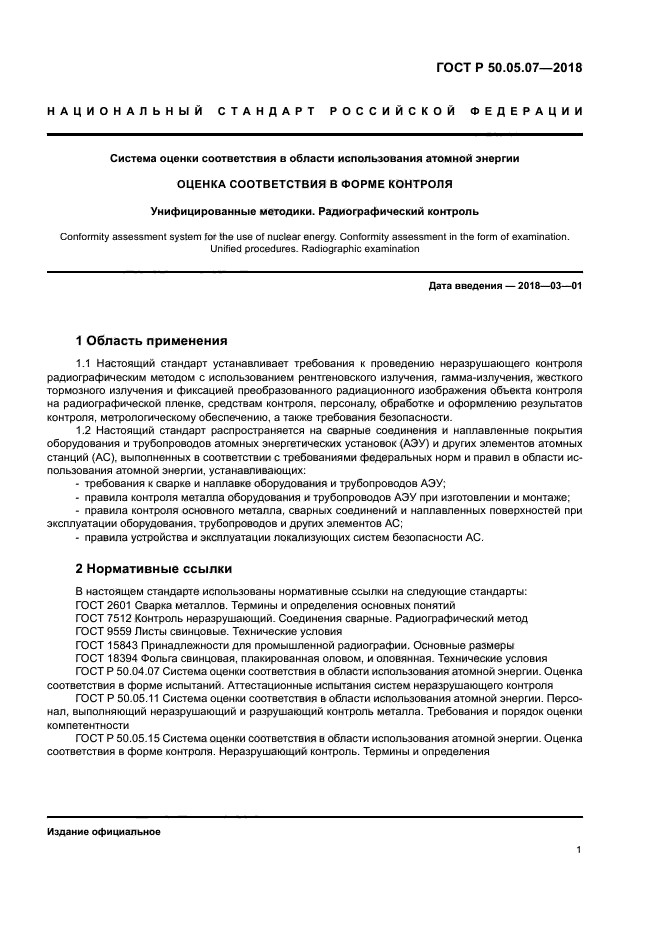 ГОСТ Р 50.05.07—2018

НАЦИОНАЛЬНЫЙ СТАНДАРТ РОССИЙСКОЙ ФЕДЕРАЦИИ

Система оценки соответствия в области использования атомной энергии

ОЦЕНКА СООТВЕТСТВИЯ В ФОРМЕ КОНТРОЛЯ

Унифицированные методики. Радиографический контроль

Conformity assessment system for the use of nuclear energy. Conformity assessment in the form of examination. Unified procedures. Radiographic examination

Дата введения — 2018—03—01

1 Область применения

1.1 Настоящий стандарт устанавливает требования к проведению неразрушающего контроля радиографическим методом с использованием рентгеновского излучения, гамма-излучения, жесткого тормозного излучения и фиксацией преобразованного радиационного изображения объекта контроля на радиографической пленке, средствам контроля, персоналу, обработке и оформлению результатов контроля, метрологическому обеспечению, а также требования безопасности.

1.2 Настоящий стандарт распространяется на сварные соединения и наплавленные покрытия оборудования и трубопроводов атомных энергетических установок (АЭУ) и других элементов атомных станций (АС), выполненных в соответствии с требованиями федеральных норм и правил в области использования атомной энергии, устанавливающих:

- требования к сварке и наплавке оборудования и трубопроводов АЭУ;
- правила контроля металла оборудования и трубопроводов АЭУ при изготовлении и монтаже;
- правила контроля основного металла, сварных соединений и наплавленных поверхностей при эксплуатации оборудования, трубопроводов и других элементов АС;
- правила устройства и эксплуатации локализующих систем безопасности АС.

2 Нормативные ссылки

В настоящем стандарте использованы нормативные ссылки на следующие стандарты:
ГОСТ 2601 Сварка металлов. Термины и определения основных понятий
ГОСТ 7512 Контроль неразрушающий. Соединения сварные. Радиографический метод
ГОСТ 9559 Листы свинцовые. Технические условия
ГОСТ 15843 Принадлежности для промышленной радиографии. Основные размеры
ГОСТ 18394 Фольга свинцовая, плакированная оловом, и оловянная. Технические условия
ГОСТ Р 50.04.07 Система оценки соответствия в области использования атомной энергии. Оценка соответствия в форме испытаний. Аттестационные испытания систем неразрушающего контроля
ГОСТ Р 50.05.11 Система оценки соответствия в области использования атомной энергии. Персонал, выполняющий неразрушающий и разрушающий контроль металла. Требования и порядок оценки компетентности
ГОСТ Р 50.05.15 Система оценки соответствия в области использования атомной энергии. Оценка соответствия в форме контроля. Неразрушающий контроль. Термины и определения

Издание официальное

1